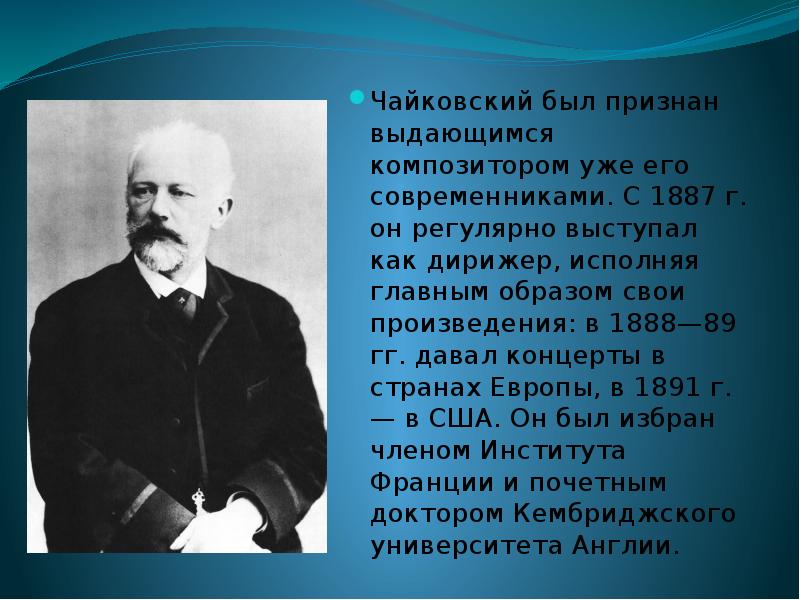 Чайковский был признан выдающимся композитором уже его современниками. С 1887 г. он регулярно выступал как дирижер, исполняя главным образом свои произведения: в 1888—89 гг. давал концерты в странах Европы, в 1891 г. — в США. Он был избран членом Института Франции и почетным доктором Кембриджского университета Англии.